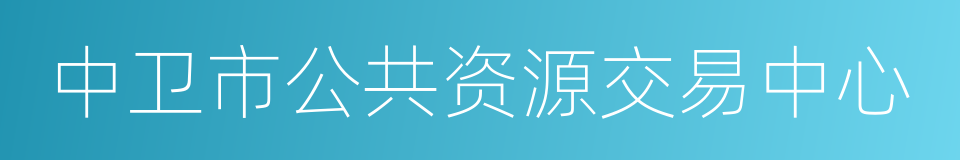 中卫市公共资源交易中心